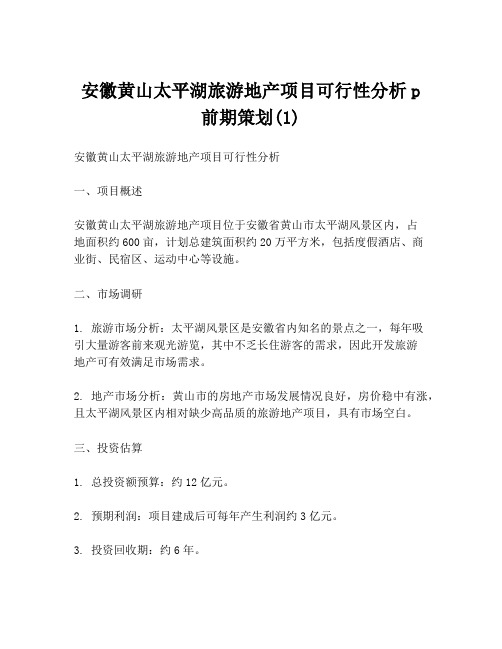 安徽黄山太平湖旅游地产项目可行性分析 p 前期策划(1)

安徽黄山太平湖旅游地产项目可行性分析

一、项目概述

安徽黄山太平湖旅游地产项目位于安徽省黄山市太平湖风景区内，占地面积约 600 亩，计划总建筑面积约 20 万平方米，包括度假酒店、商业街、民宿区、运动中心等设施。

二、市场调研

1. 旅游市场分析：太平湖风景区是安徽省内知名的景点之一，每年吸引大量游客前来观光游览，其中不乏长住游客的需求，因此开发旅游地产可有效满足市场需求。

2. 地产市场分析：黄山市的房地产市场发展情况良好，房价稳中有涨，且太平湖风景区内相对缺少高品质的旅游地产项目，具有市场空白。

三、投资估算

1. 总投资额预算：约 12 亿元。

2. 预期利润：项目建成后可每年产生利润约 3 亿元。

3. 投资回收期：约 6 年。